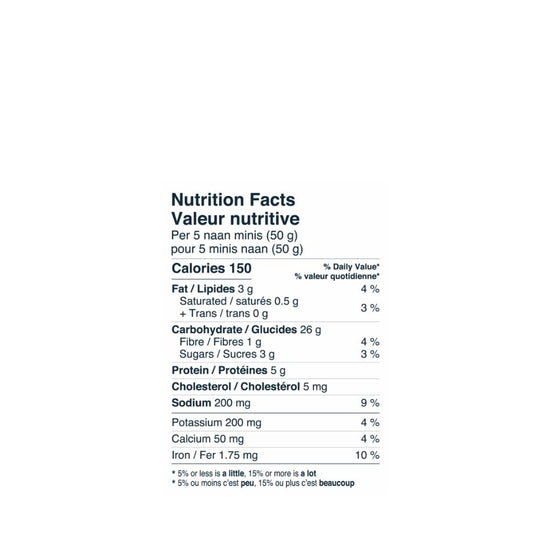 Nutrition Facts
Valeur nutritive
Per 5 naan minis (50 g)
pour 5 minis naan (50 g)

Calories 150
% Daily Value*
% valeur quotidienne*

Fat / Lipides 3 g 4 %
Saturated / saturés 0.5 g
+ Trans / trans 0 g 3 %

Carbohydrate / Glucides 26 g
Fibre / Fibres 1 g 4 %
Sugars / Sucres 3 g 3 %

Protein / Protéines 5 g

Cholesterol / Cholestérol 5 mg

Sodium 200 mg 9 %

Potassium 200 mg 4 %

Calcium 50 mg 4 %

Iron / Fer 1.75 mg 10 %

* 5% or less is a little, 15% or more is a lot
* 5% ou moins c'est peu, 15% ou plus c'est beaucoup